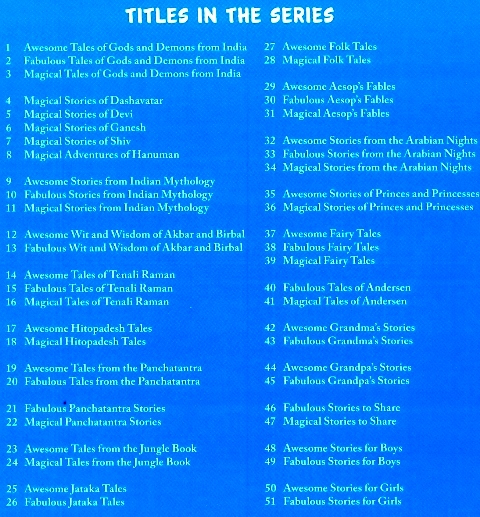 TITLES IN THE SERIES

1 Awesome Tales of Gods and Demons from India
2 Fabulous Tales of Gods and Demons from India
3 Magical Tales of Gods and Demons from India

4 Magical Stories of Dashavatar
5 Magical Stories of Devi
6 Magical Stories of Ganesh
7 Magical Stories of Shiv
8 Magical Adventures of Hanuman

9 Awesome Stories from Indian Mythology
10 Fabulous Stories from Indian Mythology
11 Magical Stories from Indian Mythology

12 Awesome Wit and Wisdom of Akbar and Birbal
13 Fabulous Wit and Wisdom of Akbar and Birbal

14 Awesome Tales of Tenali Raman
15 Fabulous Tales of Tenali Raman
16 Magical Tales of Tenali Raman

17 Awesome Hitopadesh Tales
18 Magical Hitopadesh Tales

19 Awesome Tales from the Panchatantra
20 Fabulous Tales from the Panchatantra

21 Fabulous Panchatantra Stories
22 Magical Panchatantra Stories

23 Awesome Tales from the Jungle Book
24 Magical Tales from the Jungle Book

25 Awesome Jataka Tales
26 Fabulous Jataka Tales

27 Awesome Folk Tales
28 Magical Folk Tales

29 Awesome Aesop's Fables
30 Fabulous Aesop's Fables
31 Magical Aesop's Fables

32 Awesome Stories from the Arabian Nights
33 Fabulous Stories from the Arabian Nights
34 Magical Stories from the Arabian Nights

35 Awesome Stories of Princes and Princesses
36 Magical Stories of Princes and Princesses

37 Awesome Fairy Tales
38 Fabulous Fairy Tales
39 Magical Fairy Tales

40 Fabulous Tales of Andersen
41 Magical Tales of Andersen

42 Awesome Grandma's Stories
43 Fabulous Grandma's Stories

44 Awesome Grandpa's Stories
45 Fabulous Grandpa's Stories

46 Fabulous Stories to Share
47 Magical Stories to Share

48 Awesome Stories for Boys
49 Fabulous Stories for Boys

50 Awesome Stories for Girls
51 Fabulous Stories for Girls